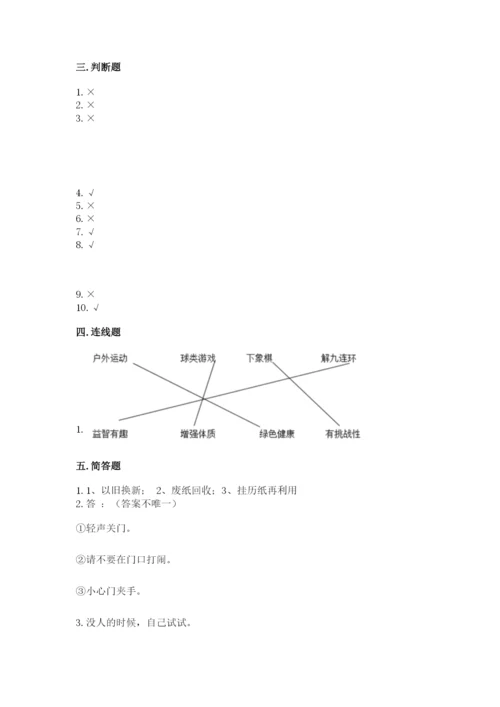 三. 判断题

1. ×
2. ×
3. ×

4. √
5. ×
6. ×
7. √
8. √

9. ×
10. √

四. 连线题

户外运动　球类游戏　下象棋　解九连环

1.　益智有趣　增强体质　绿色健康　有挑战性

五. 简答题

1. 1、以旧换新； 2、废纸回收；3、挂历纸再利用
2. 答：（答案不唯一）

①轻声关门。

②请不要在门口打闹。

③小心门夹手。

3. 没人的时候，自己试试。